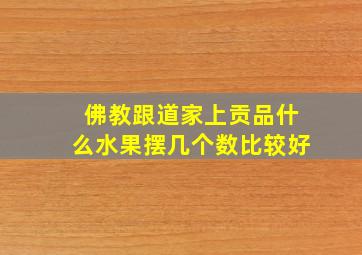 佛教跟道家上贡品什么水果摆几个数比较好